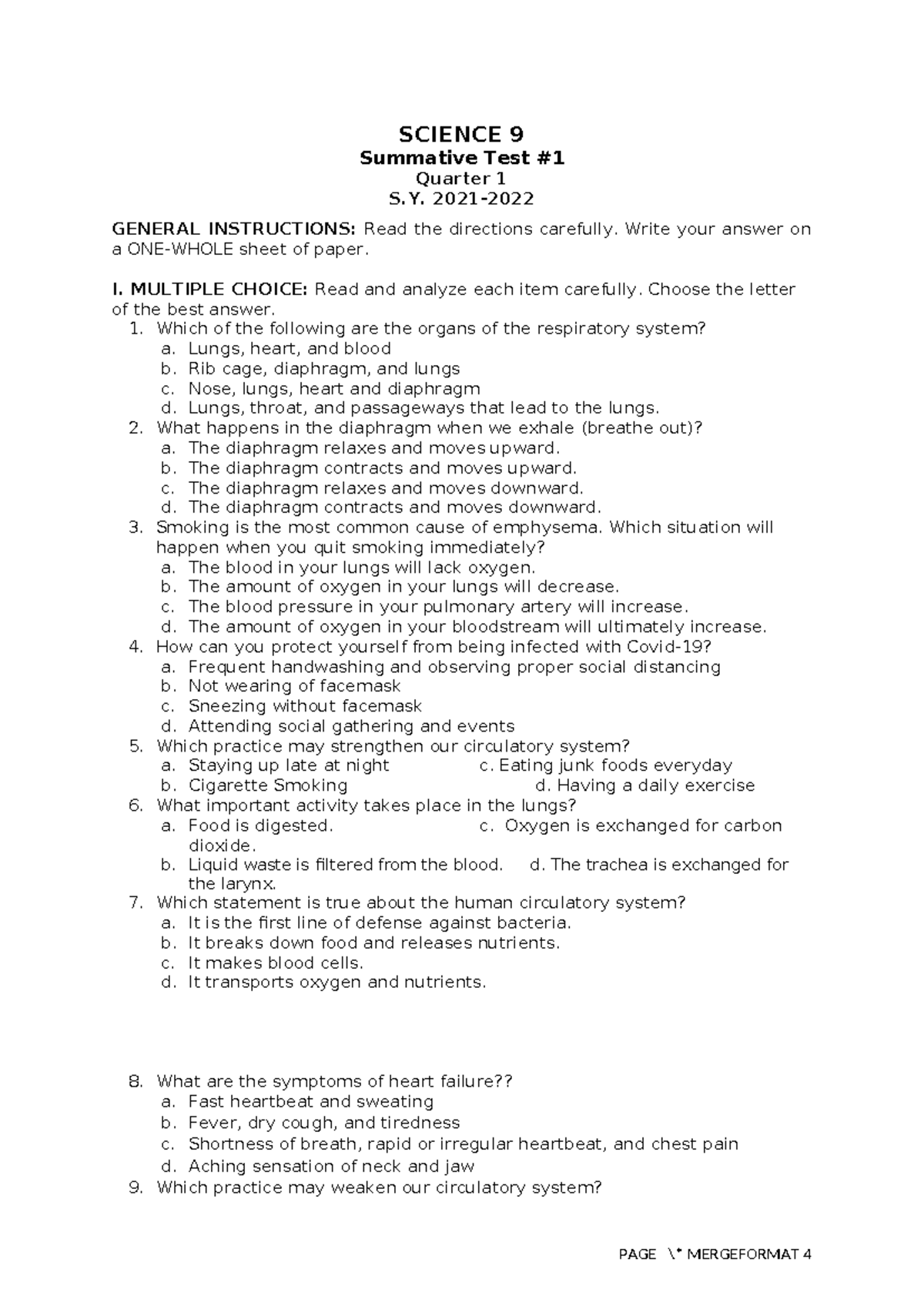 SCIENCE 9
Summative Test #1
Quarter 1
S.Y. 2021-2022

GENERAL INSTRUCTIONS: Read the directions carefully. Write your answer on a ONE-WHOLE sheet of paper.

I. MULTIPLE CHOICE: Read and analyze each item carefully. Choose the letter of the best answer.
1. Which of the following are the organs of the respiratory system?
a. Lungs, heart, and blood
b. Rib cage, diaphragm, and lungs
c. Nose, lungs, heart and diaphragm
d. Lungs, throat, and passageways that lead to the lungs.
2. What happens in the diaphragm when we exhale (breathe out)?
a. The diaphragm relaxes and moves upward.
b. The diaphragm contracts and moves upward.
c. The diaphragm relaxes and moves downward.
d. The diaphragm contracts and moves downward.
3. Smoking is the most common cause of emphysema. Which situation will happen when you quit smoking immediately?
a. The blood in your lungs will lack oxygen.
b. The amount of oxygen in your lungs will decrease.
c. The blood pressure in your pulmonary artery will increase.
d. The amount of oxygen in your bloodstream will ultimately increase.
4. How can you protect yourself from being infected with Covid-19?
a. Frequent handwashing and observing proper social distancing
b. Not wearing of facemask
c. Sneezing without facemask
d. Attending social gathering and events
5. Which practice may strengthen our circulatory system?
a. Staying up late at night c. Eating junk foods everyday
b. Cigarette Smoking d. Having a daily exercise
6. What important activity takes place in the lungs?
a. Food is digested. c. Oxygen is exchanged for carbon dioxide.
b. Liquid waste is filtered from the blood. d. The trachea is exchanged for the larynx.
7. Which statement is true about the human circulatory system?
a. It is the first line of defense against bacteria.
b. It breaks down food and releases nutrients.
c. It makes blood cells.
d. It transports oxygen and nutrients.

8. What are the symptoms of heart failure??
a. Fast heartbeat and sweating
b. Fever, dry cough, and tiredness
c. Shortness of breath, rapid or irregular heartbeat, and chest pain
d. Aching sensation of neck and jaw
9. Which practice may weaken our circulatory system?

PAGE \* MERGEFORMAT 4